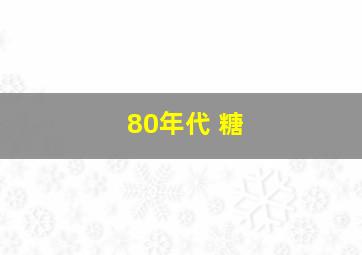 80年代 糖